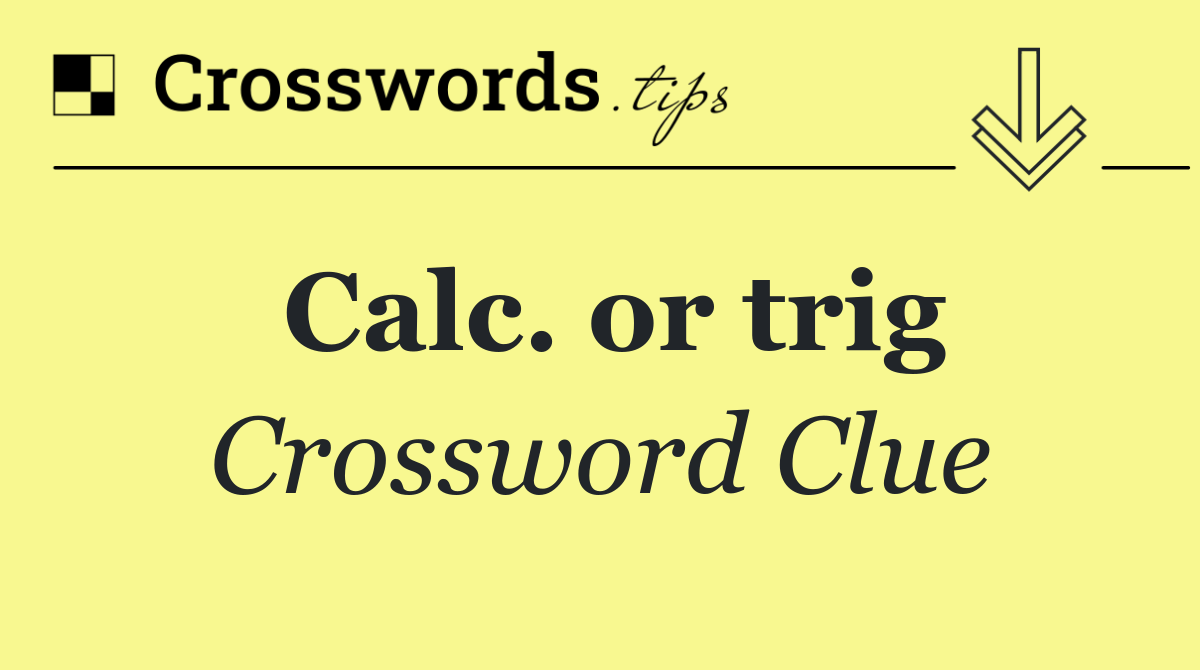 Crosswords.tips

Calc. or trig
Crossword Clue